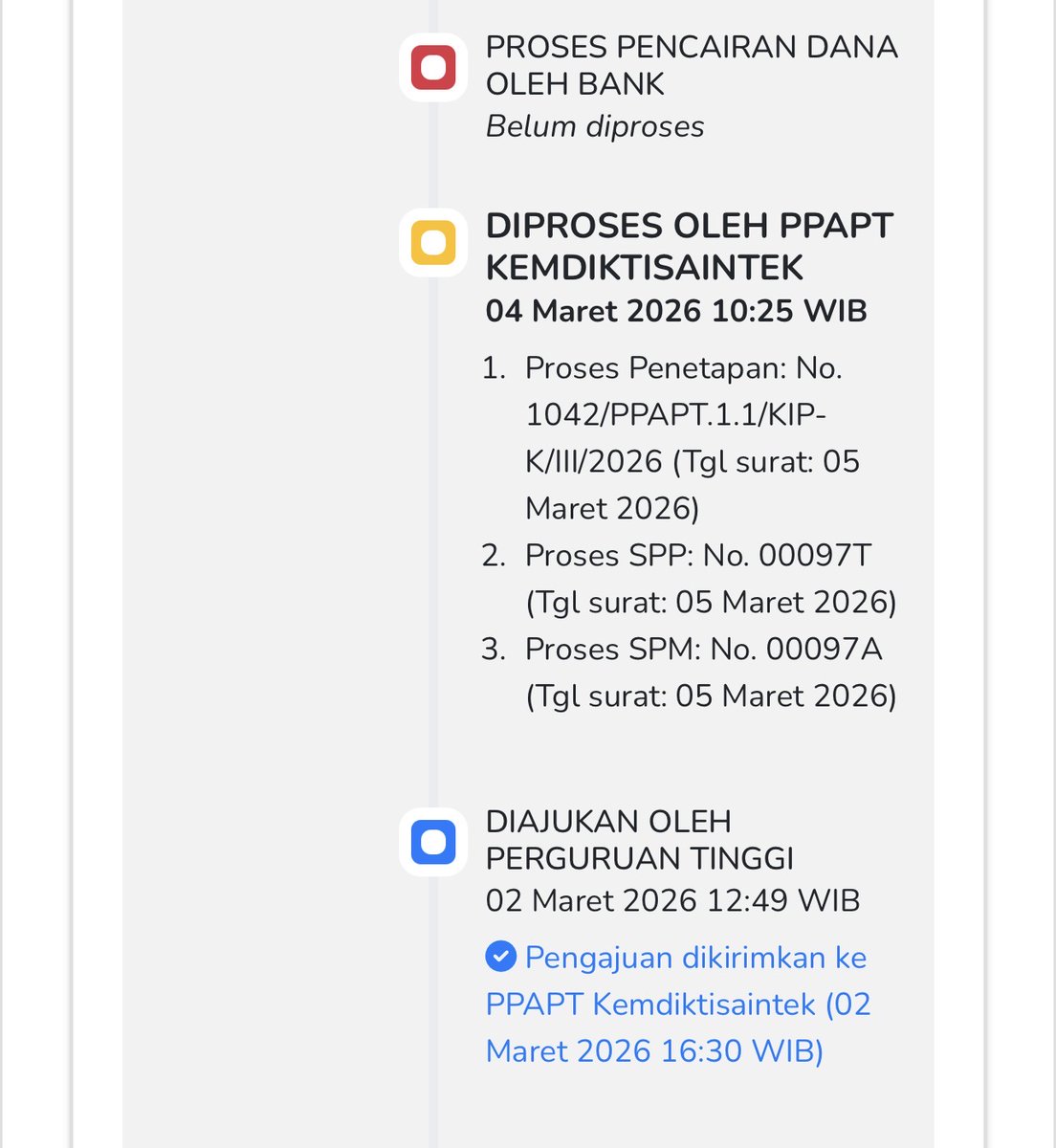 PROSES PENCAIRAN DANA OLEH BANK
Belum diproses

DIPROSES OLEH PPAPT KEMDIKTISAINTEK
04 Maret 2026 10:25 WIB

1. Proses Penetapan: No. 1042/PPAPT.1.1/KIP-K/III/2026 (Tgl surat: 05 Maret 2026)
2. Proses SPP: No. 00097T (Tgl surat: 05 Maret 2026)
3. Proses SPM: No. 00097A (Tgl surat: 05 Maret 2026)

DIAJUKAN OLEH PERGURUAN TINGGI
02 Maret 2026 12:49 WIB

Pengajuan dikirimkan ke PPAPT Kemdiktisaintek (02 Maret 2026 16:30 WIB)